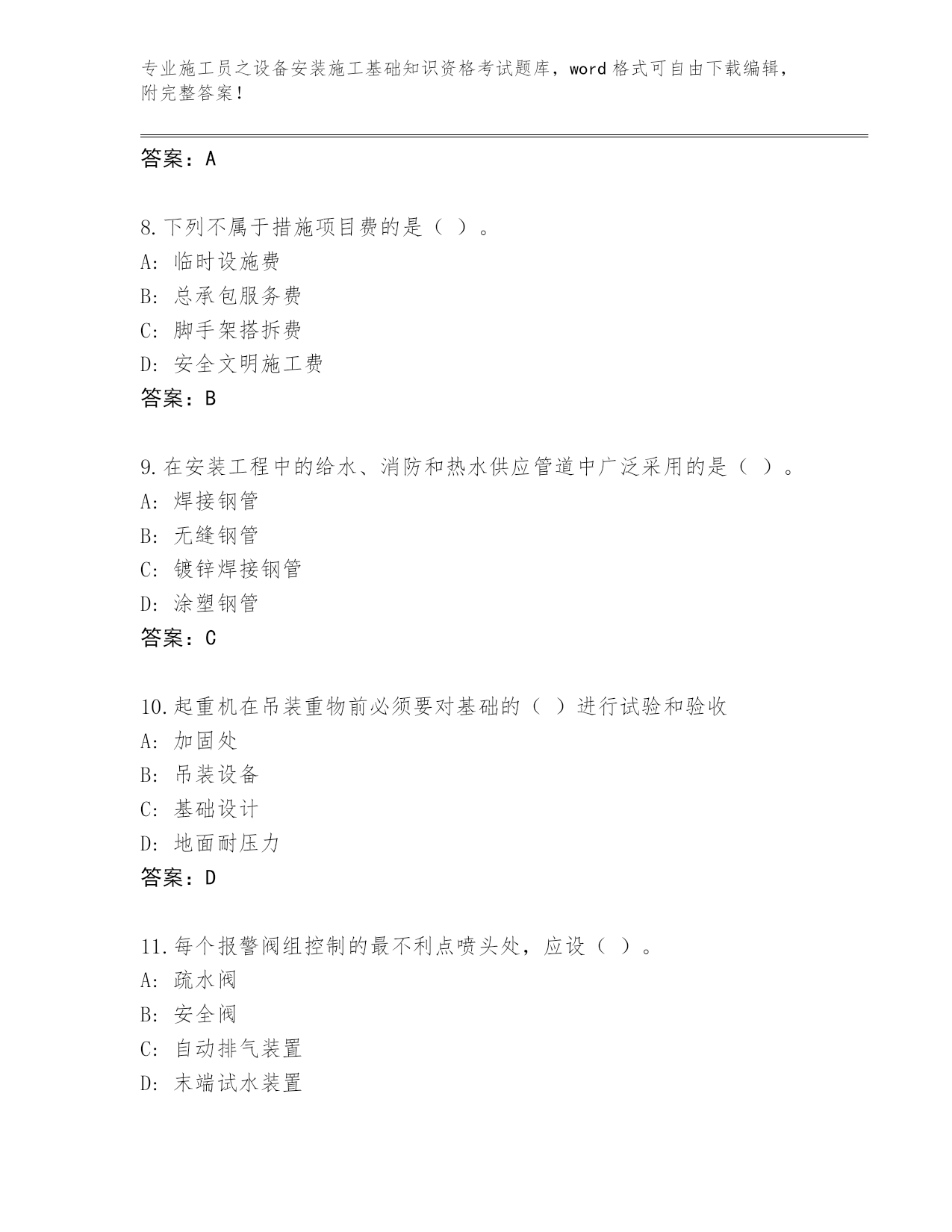 专业施工员之设备安装施工基础知识资格考试题库，word 格式可自由下载编辑，附完整答案！

答案：A

8.下列不属于措施项目费的是（ ）。
A：临时设施费
B：总承包服务费
C：脚手架搭拆费
D：安全文明施工费
答案：B

9.在安装工程中的给水、消防和热水供应管道中广泛采用的是（ ）。
A：焊接钢管
B：无缝钢管
C：镀锌焊接钢管
D：涂塑钢管
答案：C

10.起重机在吊装重物前必须要对基础的（ ）进行试验和验收
A：加固处
B：吊装设备
C：基础设计
D：地面耐压力
答案：D

11.每个报警阀组控制的最不利点喷头处，应设（ ）。
A：疏水阀
B：安全阀
C：自动排气装置
D：末端试水装置